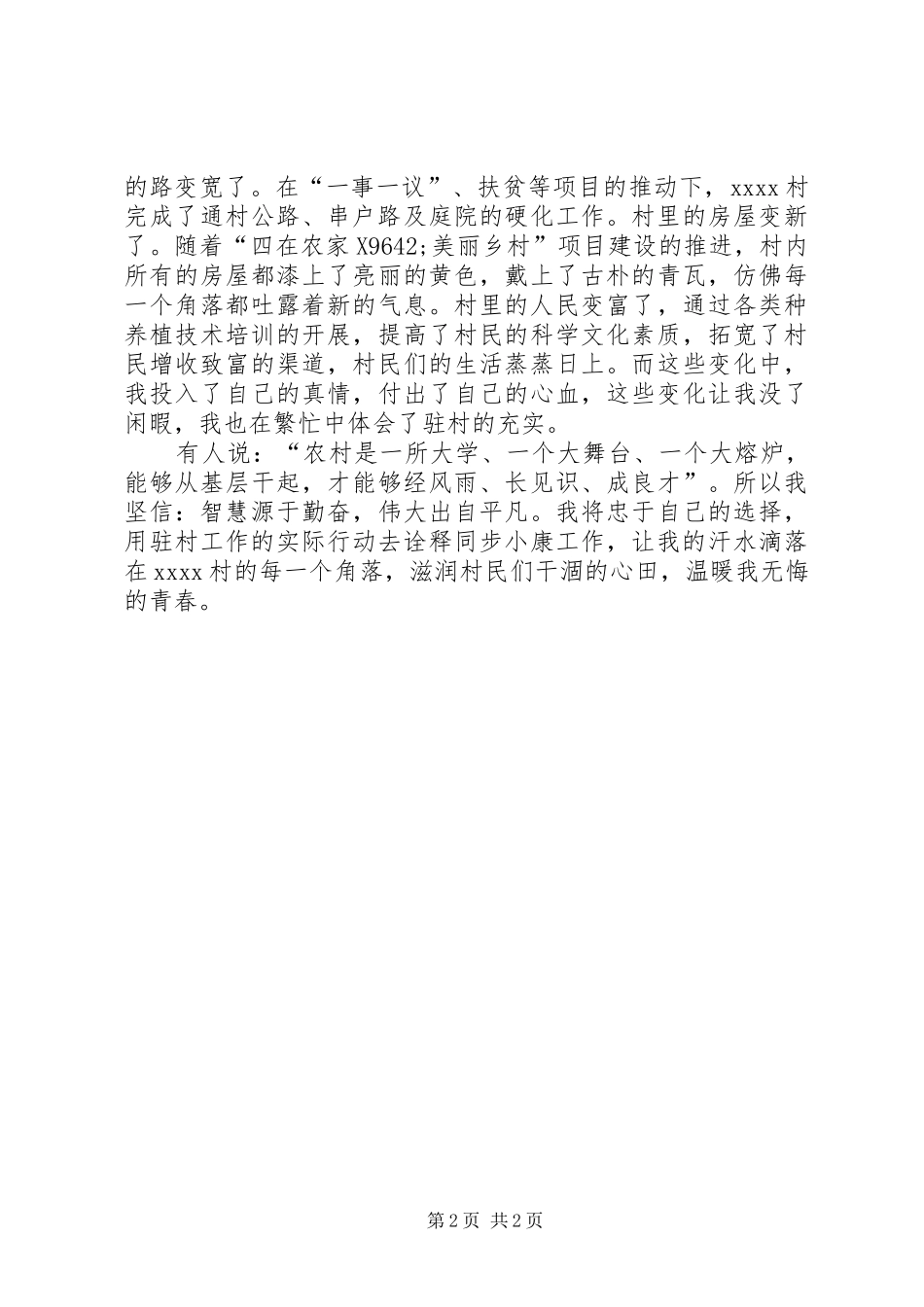 的路变宽了。在“一事一议”、扶贫等项目的推动下，xxxx村完成了通村公路、串户路及庭院的硬化工作。村里的房屋变新了。随着“四在农家X9642;美丽乡村”项目建设的推进，村内所有的房屋都漆上了亮丽的黄色，戴上了古朴的青瓦，仿佛每一个角落都吐露着新的气息。村里的人民变富了，通过各类种养植技术培训的开展，提高了村民的科学文化素质，拓宽了村民增收致富的渠道，村民们的生活蒸蒸日上。而这些变化中，我投入了自己的真情，付出了自己的心血，这些变化让我没了闲暇，我也在繁忙中体会了驻村的充实。

有人说：“农村是一所大学、一个大舞台、一个大熔炉，能够从基层干起，才能够经风雨、长见识、成良才”。所以我坚信：智慧源于勤奋，伟大出自平凡。我将忠于自己的选择，用驻村工作的实际行动去诠释同步小康工作，让我的汗水滴落在xxxx村的每一个角落，滋润村民们干涸的心田，温暖我无悔的青春。

第2页 共2页